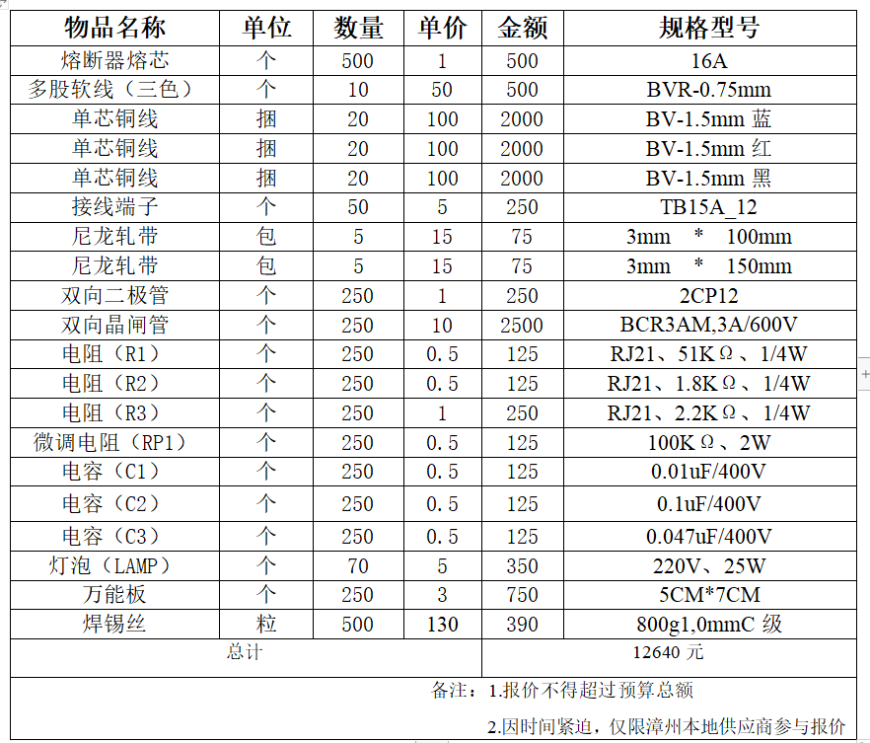 | 物品名称 | 单位 | 数量 | 单价 | 金额 | 规格型号 |
|---|---|---|---|---|---|
| 熔断器熔芯 | 个 | 500 | 1 | 500 | 16A |
| 多股软线（三色） | 个 | 10 | 50 | 500 | BVR-0.75mm |
| 单芯铜线 | 捆 | 20 | 100 | 2000 | BV-1.5mm 蓝 |
| 单芯铜线 | 捆 | 20 | 100 | 2000 | BV-1.5mm 红 |
| 单芯铜线 | 捆 | 20 | 100 | 2000 | BV-1.5mm 黑 |
| 接线端子 | 个 | 50 | 5 | 250 | TB15A_12 |
| 尼龙轧带 | 包 | 5 | 15 | 75 | 3mm * 100mm |
| 尼龙轧带 | 包 | 5 | 15 | 75 | 3mm * 150mm |
| 双向二极管 | 个 | 250 | 1 | 250 | 2CP12 |
| 双向晶闸管 | 个 | 250 | 10 | 2500 | BCR3AM,3A/600V |
| 电阻（R1） | 个 | 250 | 0.5 | 125 | RJ21、51KΩ、1/4W |
| 电阻（R2） | 个 | 250 | 0.5 | 125 | RJ21、1.8KΩ、1/4W |
| 电阻（R3） | 个 | 250 | 1 | 250 | RJ21、2.2KΩ、1/4W |
| 微调电阻（RP1） | 个 | 250 | 0.5 | 125 | 100KΩ、2W |
| 电容（C1） | 个 | 250 | 0.5 | 125 | 0.01uF/400V |
| 电容（C2） | 个 | 250 | 0.5 | 125 | 0.1uF/400V |
| 电容（C3） | 个 | 250 | 0.5 | 125 | 0.047uF/400V |
| 灯泡（LAMP） | 个 | 70 | 5 | 350 | 220V、25W |
| 万能板 | 个 | 250 | 3 | 750 | 5CM*7CM |
| 焊锡丝 | 粒 | 500 | 130 | 390 | 800g1,0mmC 级 |
| 总计 | | | | 12640 元 | |

备注：1.报价不得超过预算总额

2.因时间紧迫，仅限漳州本地供应商参与报价